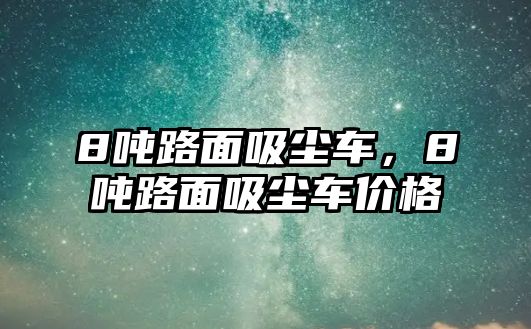 8吨路面吸尘车，8吨路面吸尘车价格